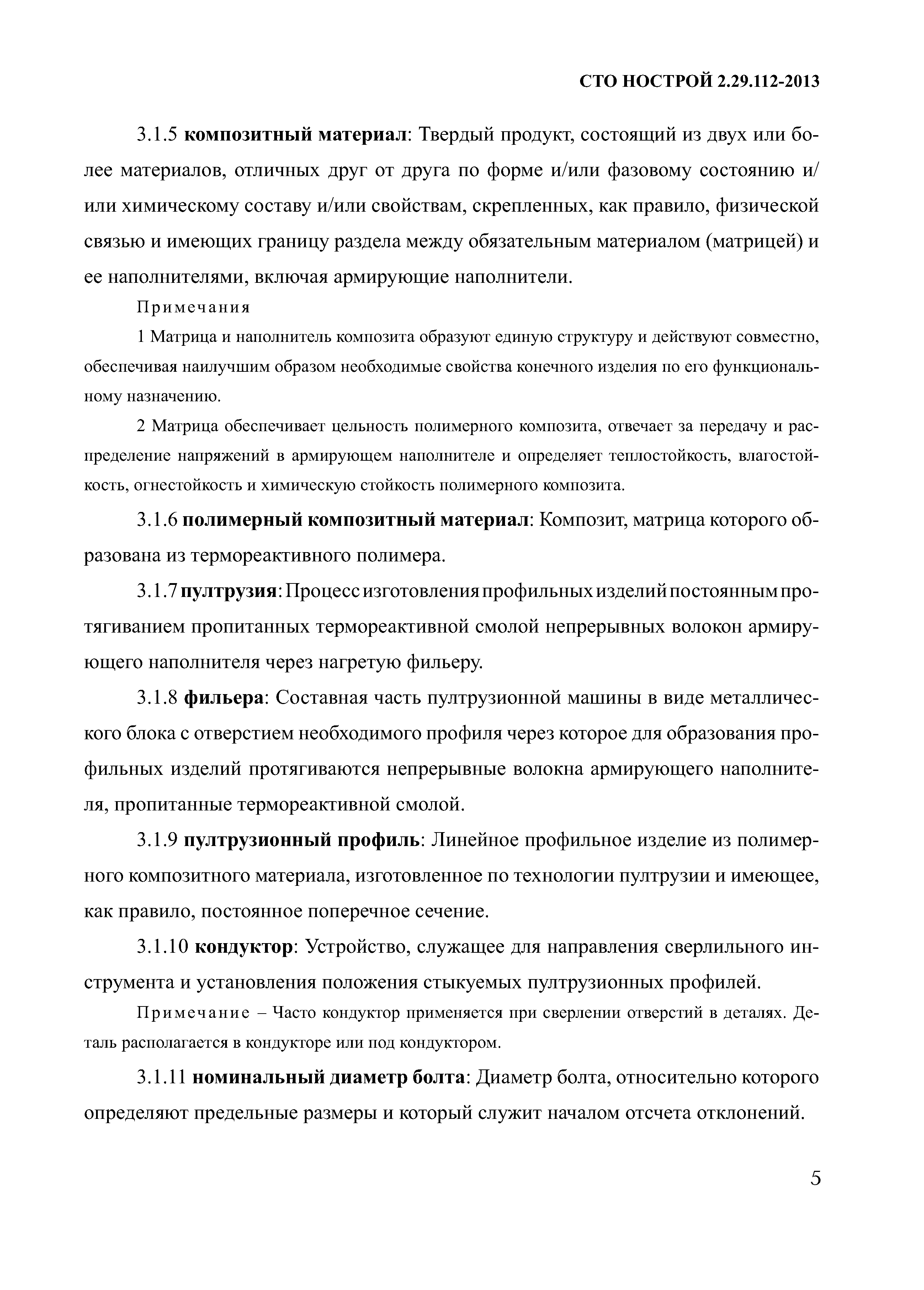 СТО НОСТРОЙ 2.29.112-2013

3.1.5 композитный материал: Твердый продукт, состоящий из двух или более материалов, отличных друг от друга по форме и/или фазовому состоянию и/или химическому составу и/или свойствам, скрепленных, как правило, физической связью и имеющих границу раздела между обязательным материалом (матрицей) и ее наполнителями, включая армирующие наполнители.

Примечания

1 Матрица и наполнитель композита образуют единую структуру и действуют совместно, обеспечивая наилучшим образом необходимые свойства конечного изделия по его функциональному назначению.

2 Матрица обеспечивает цельность полимерного композита, отвечает за передачу и распределение напряжений в армирующем наполнителе и определяет теплостойкость, влагостойкость, огнестойкость и химическую стойкость полимерного композита.

3.1.6 полимерный композитный материал: Композит, матрица которого образована из термореактивного полимера.

3.1.7 пултрузия: Процесс изготовления профильных изделий постоянным протягиванием пропитанных термореактивной смолой непрерывных волокон армирующего наполнителя через нагретую фильеру.

3.1.8 фильера: Составная часть пултрузионной машины в виде металлического блока с отверстием необходимого профиля через которое для образования профильных изделий протягиваются непрерывные волокна армирующего наполнителя, пропитанные термореактивной смолой.

3.1.9 пултрузионный профиль: Линейное профильное изделие из полимерного композитного материала, изготовленное по технологии пултрузии и имеющее, как правило, постоянное поперечное сечение.

3.1.10 кондуктор: Устройство, служащее для направления сверлильного инструмента и установления положения стыкуемых пултрузионных профилей.

Примечание – Часто кондуктор применяется при сверлении отверстий в деталях. Деталь располагается в кондукторе или под кондуктором.

3.1.11 номинальный диаметр болта: Диаметр болта, относительно которого определяют предельные размеры и который служит началом отсчета отклонений.

5